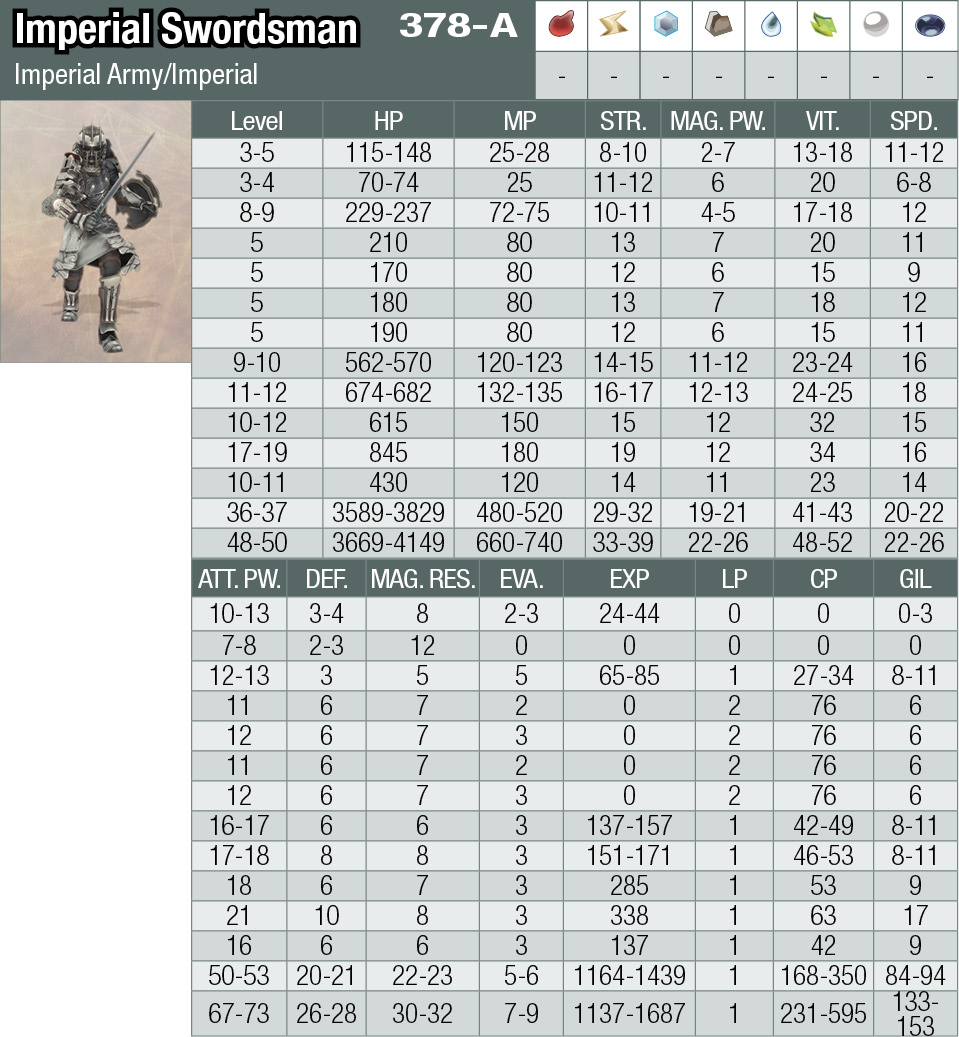 Imperial Swordsman 378-A
Imperial Army/Imperial

| - | - | - | - | - | - | - | - |
|---|---|---|---|---|---|---|---|

| Level | HP | MP | STR. | MAG. PW. | VIT. | SPD. |
|---|---|---|---|---|---|---|
| 3-5 | 115-148 | 25-28 | 8-10 | 2-7 | 13-18 | 11-12 |
| 3-4 | 70-74 | 25 | 11-12 | 6 | 20 | 6-8 |
| 8-9 | 229-237 | 72-75 | 10-11 | 4-5 | 17-18 | 12 |
| 5 | 210 | 80 | 13 | 7 | 20 | 11 |
| 5 | 170 | 80 | 12 | 6 | 15 | 9 |
| 5 | 180 | 80 | 13 | 7 | 18 | 12 |
| 5 | 190 | 80 | 12 | 6 | 15 | 11 |
| 9-10 | 562-570 | 120-123 | 14-15 | 11-12 | 23-24 | 16 |
| 11-12 | 674-682 | 132-135 | 16-17 | 12-13 | 24-25 | 18 |
| 10-12 | 615 | 150 | 15 | 12 | 32 | 15 |
| 17-19 | 845 | 180 | 19 | 12 | 34 | 16 |
| 10-11 | 430 | 120 | 14 | 11 | 23 | 14 |
| 36-37 | 3589-3829 | 480-520 | 29-32 | 19-21 | 41-43 | 20-22 |
| 48-50 | 3669-4149 | 660-740 | 33-39 | 22-26 | 48-52 | 22-26 |

| ATT. PW. | DEF. | MAG. RES. | EVA. | EXP | LP | CP | GIL |
|---|---|---|---|---|---|---|---|
| 10-13 | 3-4 | 8 | 2-3 | 24-44 | 0 | 0 | 0-3 |
| 7-8 | 2-3 | 12 | 0 | 0 | 0 | 0 | 0 |
| 12-13 | 3 | 5 | 5 | 65-85 | 1 | 27-34 | 8-11 |
| 11 | 6 | 7 | 2 | 0 | 2 | 76 | 6 |
| 12 | 6 | 7 | 3 | 0 | 2 | 76 | 6 |
| 11 | 6 | 7 | 2 | 0 | 2 | 76 | 6 |
| 12 | 6 | 7 | 3 | 0 | 2 | 76 | 6 |
| 16-17 | 6 | 6 | 3 | 137-157 | 1 | 42-49 | 8-11 |
| 17-18 | 8 | 8 | 3 | 151-171 | 1 | 46-53 | 8-11 |
| 18 | 6 | 7 | 3 | 285 | 1 | 53 | 9 |
| 21 | 10 | 8 | 3 | 338 | 1 | 63 | 17 |
| 16 | 6 | 6 | 3 | 137 | 1 | 42 | 9 |
| 50-53 | 20-21 | 22-23 | 5-6 | 1164-1439 | 1 | 168-350 | 84-94 |
| 67-73 | 26-28 | 30-32 | 7-9 | 1137-1687 | 1 | 231-595 | 133-153 |